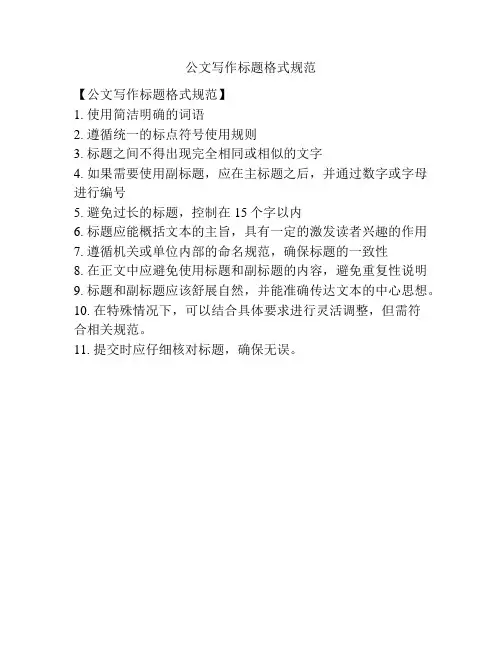 公文写作标题格式规范

【公文写作标题格式规范】

1. 使用简洁明确的词语

2. 遵循统一的标点符号使用规则

3. 标题之间不得出现完全相同或相似的文字

4. 如果需要使用副标题，应在主标题之后，并通过数字或字母进行编号

5. 避免过长的标题，控制在 15 个字以内

6. 标题应能概括文本的主旨，具有一定的激发读者兴趣的作用

7. 遵循机关或单位内部的命名规范，确保标题的一致性

8. 在正文中应避免使用标题和副标题的内容，避免重复性说明

9. 标题和副标题应该舒展自然，并能准确传达文本的中心思想。

10. 在特殊情况下，可以结合具体要求进行灵活调整，但需符合相关规范。

11. 提交时应仔细核对标题，确保无误。